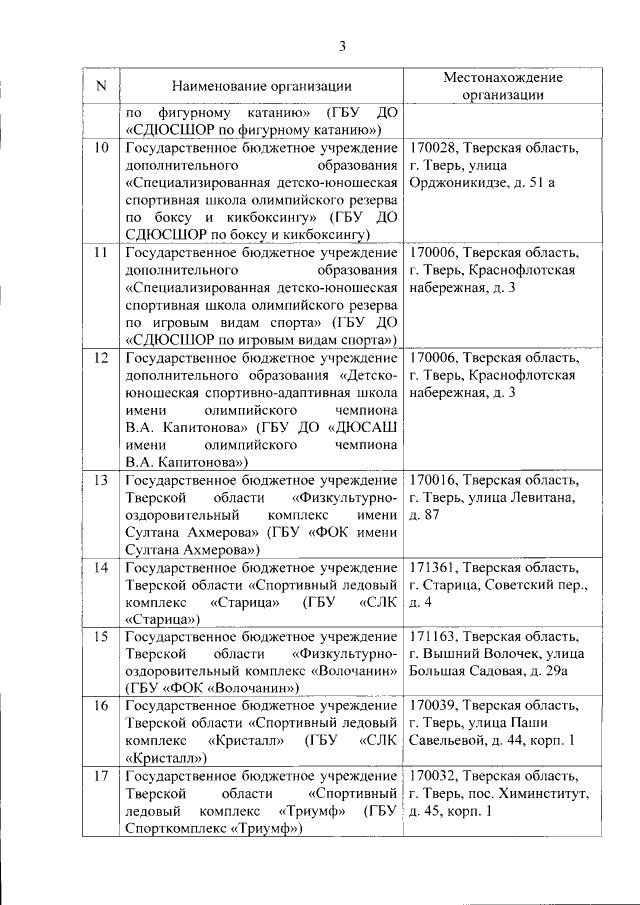 3

| N | Наименование организации | Местонахождение организации |
|---|---|---|
| | по фигурному катанию» (ГБУ ДО «СДЮСШОР по фигурному катанию») | |
| 10 | Государственное бюджетное учреждение дополнительного образования «Специализированная детско-юношеская спортивная школа олимпийского резерва по боксу и кикбоксингу» (ГБУ ДО СДЮСШОР по боксу и кикбоксингу) | 170028, Тверская область, г. Тверь, улица Орджоникидзе, д. 51 а |
| 11 | Государственное бюджетное учреждение дополнительного образования «Специализированная детско-юношеская спортивная школа олимпийского резерва по игровым видам спорта» (ГБУ ДО «СДЮСШОР по игровым видам спорта») | 170006, Тверская область, г. Тверь, Краснофлотская набережная, д. 3 |
| 12 | Государственное бюджетное учреждение дополнительного образования «Детско-юношеская спортивно-адаптивная школа имени олимпийского чемпиона В.А. Капитонова» (ГБУ ДО «ДЮСАШ имени олимпийского чемпиона В.А. Капитонова») | 170006, Тверская область, г. Тверь, Краснофлотская набережная, д. 3 |
| 13 | Государственное бюджетное учреждение Тверской области «Физкультурно-оздоровительный комплекс имени Султана Ахмерова» (ГБУ «ФОК имени Султана Ахмерова») | 170016, Тверская область, г. Тверь, улица Левитана, д. 87 |
| 14 | Государственное бюджетное учреждение Тверской области «Спортивный ледовый комплекс «Старица» (ГБУ «СЛК «Старица») | 171361, Тверская область, г. Старица, Советский пер., д. 4 |
| 15 | Государственное бюджетное учреждение Тверской области «Физкультурно-оздоровительный комплекс «Волочанин» (ГБУ «ФОК «Волочанин») | 171163, Тверская область, г. Вышний Волочек, улица Большая Садовая, д. 29а |
| 16 | Государственное бюджетное учреждение Тверской области «Спортивный ледовый комплекс «Кристалл» (ГБУ «СЛК «Кристалл») | 170039, Тверская область, г. Тверь, улица Паши Савельевой, д. 44, корп. 1 |
| 17 | Государственное бюджетное учреждение Тверской области «Спортивный ледовый комплекс «Триумф» (ГБУ Спорткомплекс «Триумф») | 170032, Тверская область, г. Тверь, пос. Химинститут, д. 45, корп. 1 |